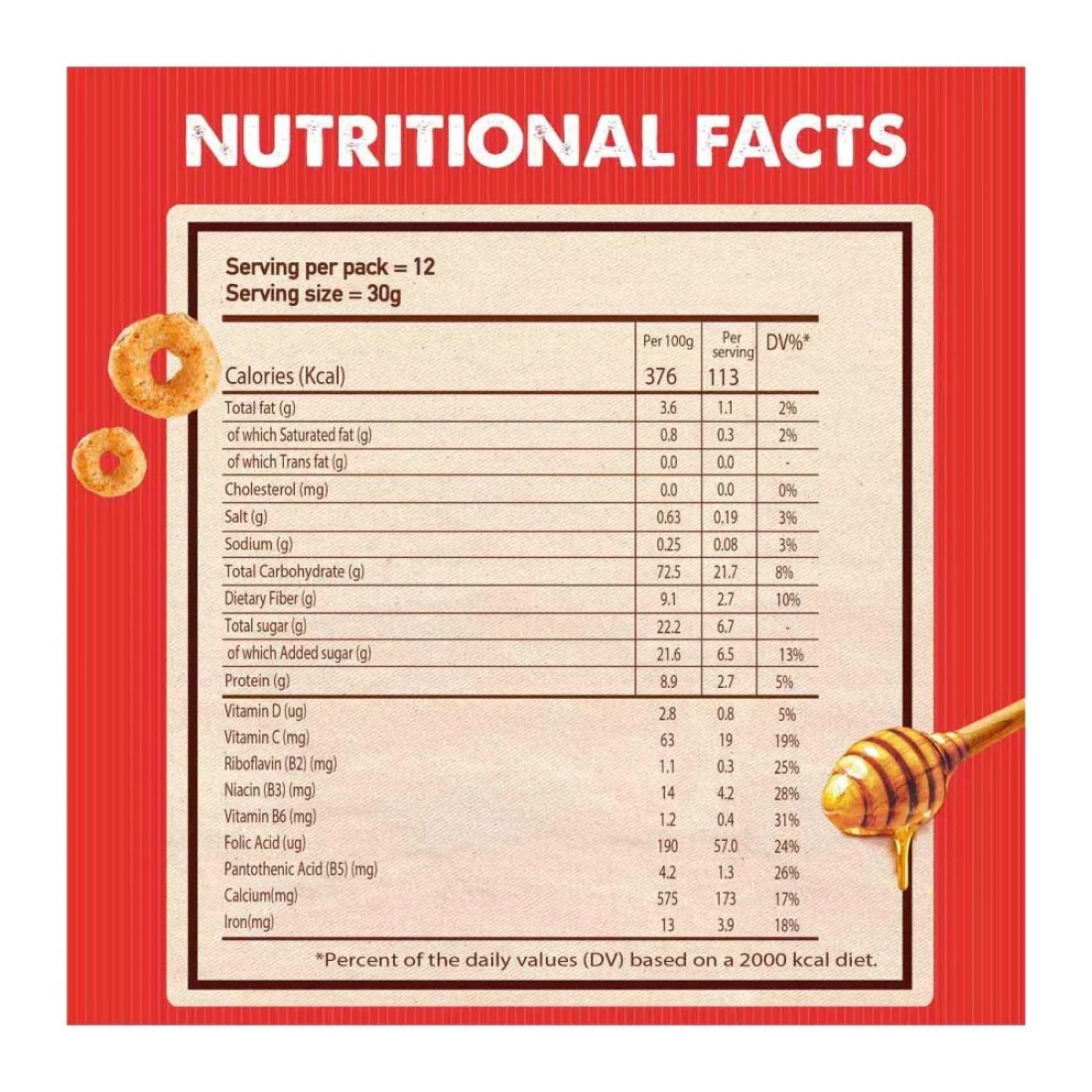 NUTRITIONAL FACTS

Serving per pack = 12
Serving size = 30g

|  | Per 100g | Per serving | DV%* |
|---|---|---|---|
| Calories (Kcal) | 376 | 113 |  |
| Total fat (g) | 3.6 | 1.1 | 2% |
| of which Saturated fat (g) | 0.8 | 0.3 | 2% |
| of which Trans fat (g) | 0.0 | 0.0 | - |
| Cholesterol (mg) | 0.0 | 0.0 | 0% |
| Salt (g) | 0.63 | 0.19 | 3% |
| Sodium (g) | 0.25 | 0.08 | 3% |
| Total Carbohydrate (g) | 72.5 | 21.7 | 8% |
| Dietary Fiber (g) | 9.1 | 2.7 | 10% |
| Total sugar (g) | 22.2 | 6.7 | - |
| of which Added sugar (g) | 21.6 | 6.5 | 13% |
| Protein (g) | 8.9 | 2.7 | 5% |
| Vitamin D (ug) | 2.8 | 0.8 | 5% |
| Vitamin C (mg) | 63 | 19 | 19% |
| Riboflavin (B2) (mg) | 1.1 | 0.3 | 25% |
| Niacin (B3) (mg) | 14 | 4.2 | 28% |
| Vitamin B6 (mg) | 1.2 | 0.4 | 31% |
| Folic Acid (ug) | 190 | 57.0 | 24% |
| Pantothenic Acid (B5) (mg) | 4.2 | 1.3 | 26% |
| Calcium(mg) | 575 | 173 | 17% |
| Iron(mg) | 13 | 3.9 | 18% |

*Percent of the daily values (DV) based on a 2000 kcal diet.